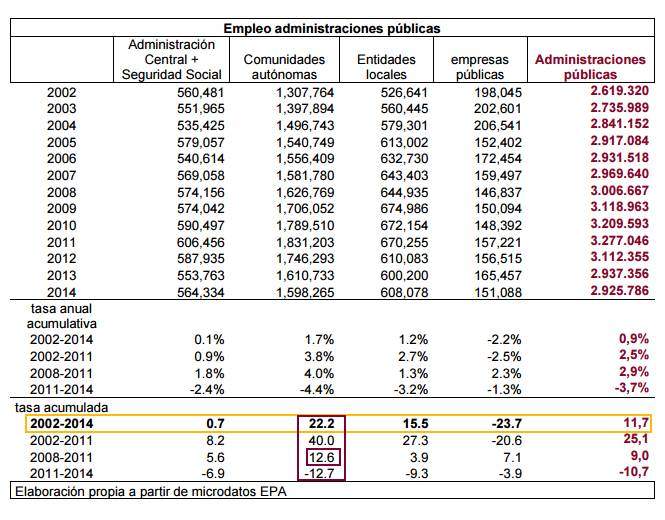 Empleo administraciones públicas

| | Administración Central + Seguridad Social | Comunidades autónomas | Entidades locales | empresas públicas | Administraciones públicas |
|---|---|---|---|---|---|
| 2002 | 560,481 | 1,307,764 | 526,641 | 198,045 | 2.619.320 |
| 2003 | 551,965 | 1,397,894 | 560,445 | 202,601 | 2.735.989 |
| 2004 | 535,425 | 1,496,743 | 579,301 | 206,541 | 2.841.152 |
| 2005 | 579,057 | 1,540,749 | 613,002 | 152,402 | 2.917.084 |
| 2006 | 540,614 | 1,556,409 | 632,730 | 172,454 | 2.931.518 |
| 2007 | 569,058 | 1,581,780 | 643,403 | 159,497 | 2.969.640 |
| 2008 | 574,156 | 1,626,769 | 644,935 | 146,837 | 3.006.667 |
| 2009 | 574,042 | 1,706,052 | 674,986 | 150,094 | 3.118.963 |
| 2010 | 590,497 | 1,789,510 | 672,154 | 148,392 | 3.209.593 |
| 2011 | 606,456 | 1,831,203 | 670,255 | 157,221 | 3.277.046 |
| 2012 | 587,935 | 1,746,293 | 610,083 | 156,515 | 3.112.355 |
| 2013 | 553,763 | 1,610,733 | 600,200 | 165,457 | 2.937.356 |
| 2014 | 564,334 | 1,598,265 | 608,078 | 151,088 | 2.925.786 |
| tasa anual acumulativa | | | | | |
| 2002-2014 | 0.1% | 1.7% | 1.2% | -2.2% | 0,9% |
| 2002-2011 | 0.9% | 3.8% | 2.7% | -2.5% | 2,5% |
| 2008-2011 | 1.8% | 4.0% | 1.3% | 2.3% | 2,9% |
| 2011-2014 | -2.4% | -4.4% | -3.2% | -1.3% | -3,7% |
| tasa acumulada | | | | | |
| 2002-2014 | 0.7 | 22.2 | 15.5 | -23.7 | 11,7 |
| 2002-2011 | 8.2 | 40.0 | 27.3 | -20.6 | 25,1 |
| 2008-2011 | 5.6 | 12.6 | 3.9 | 7.1 | 9,0 |
| 2011-2014 | -6.9 | -12.7 | -9.3 | -3.9 | -10,7 |

Elaboración propia a partir de microdatos EPA